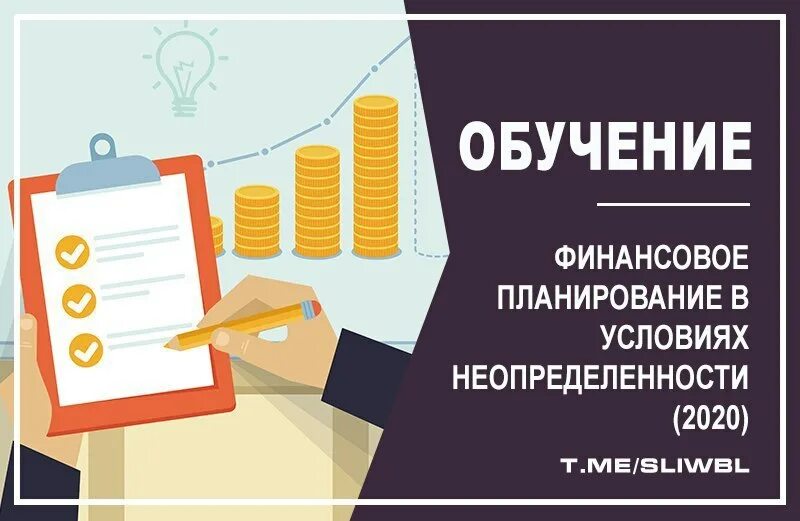 ОБУЧЕНИЕ

ФИНАНСОВОЕ ПЛАНИРОВАНИЕ В УСЛОВИЯХ НЕОПРЕДЕЛЕННОСТИ (2020)

T.ME/SLIWBL